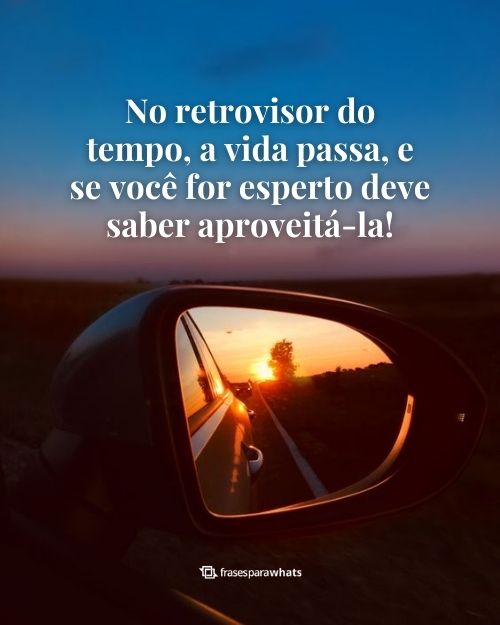 No retrovisor do tempo, a vida passa, e se você for esperto deve saber aproveitá-la!

frasesparawhats